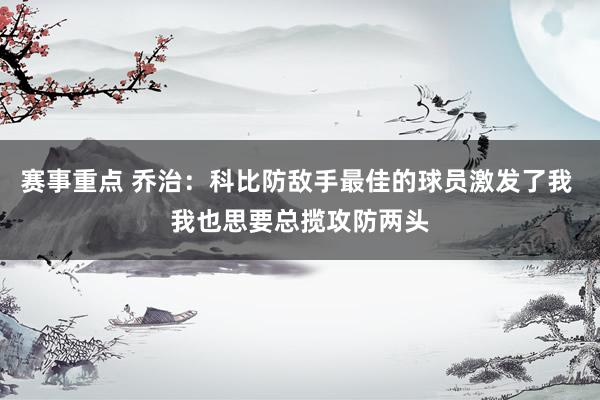 赛事重点 乔治：科比防敌手最佳的球员激发了我 我也思要总揽攻防两头